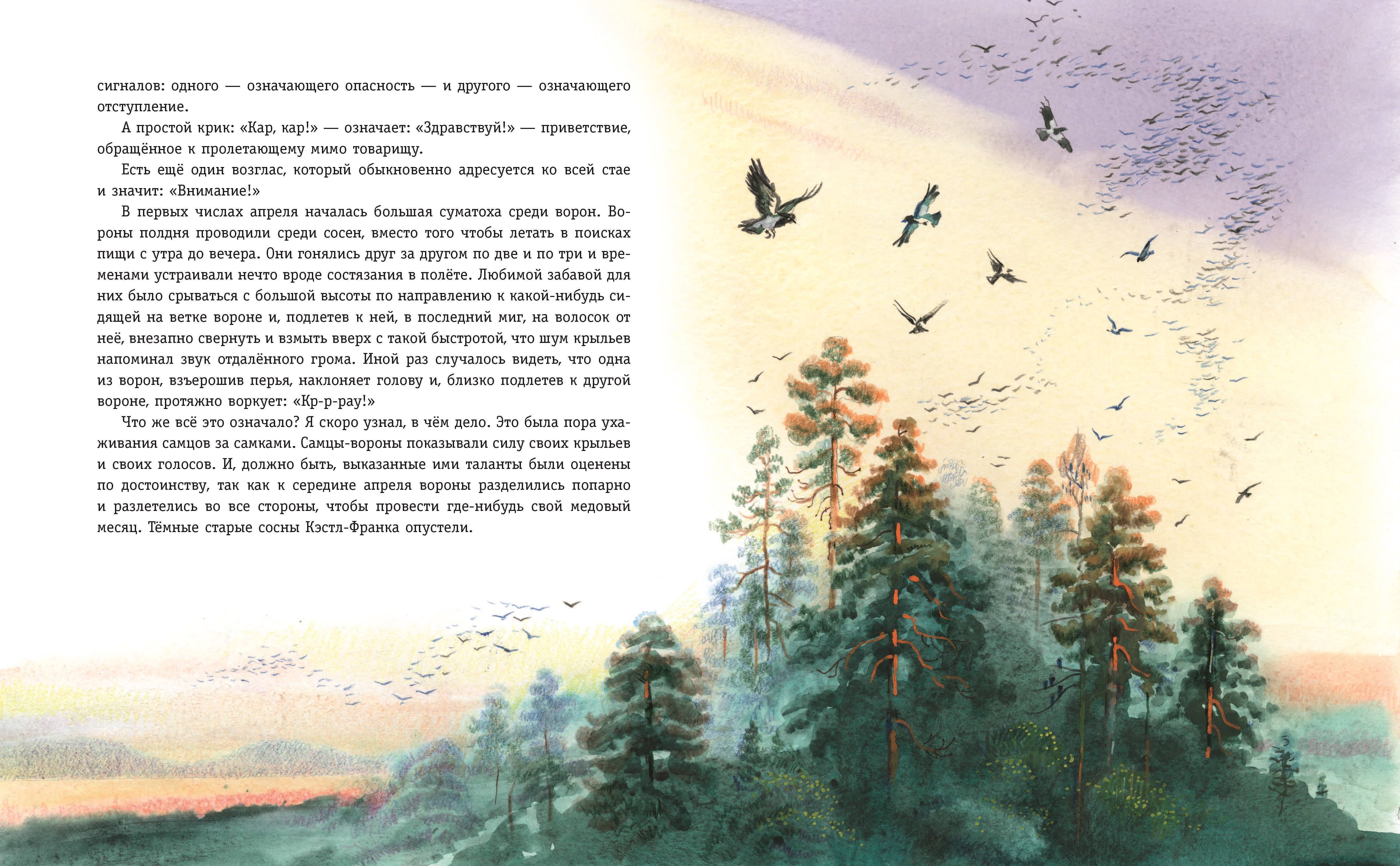 сигналов: одного — означающего опасность — и другого — означающего отступление.

А простой крик: «Кар, кар!» — означает: «Здравствуй!» — приветствие, обращённое к пролетающему мимо товарищу.

Есть ещё один возглас, который обыкновенно адресуется ко всей стае и значит: «Внимание!»

В первых числах апреля началась большая суматоха среди ворон. Вороны полдня проводили среди сосен, вместо того чтобы летать в поисках пищи с утра до вечера. Они гонялись друг за другом по две и по три и временами устраивали нечто вроде состязания в полёте. Любимой забавой для них было срываться с большой высоты по направлению к какой-нибудь сидящей на ветке вороне и, подлетев к ней, в последний миг, на волосок от неё, внезапно свернуть и взмыть вверх с такой быстротой, что шум крыльев напоминал звук отдалённого грома. Иной раз случалось видеть, что одна из ворон, взъерошив перья, наклоняет голову и, близко подлетев к другой вороне, протяжно воркует: «Кр-р-рау!»

Что же всё это означало? Я скоро узнал, в чём дело. Это была пора ухаживания самцов за самками. Самцы-вороны показывали силу своих крыльев и своих голосов. И, должно быть, выказанные ими таланты были оценены по достоинству, так как к середине апреля вороны разделились попарно и разлетелись во все стороны, чтобы провести где-нибудь свой медовый месяц. Тёмные старые сосны Кэстл-Франка опустели.